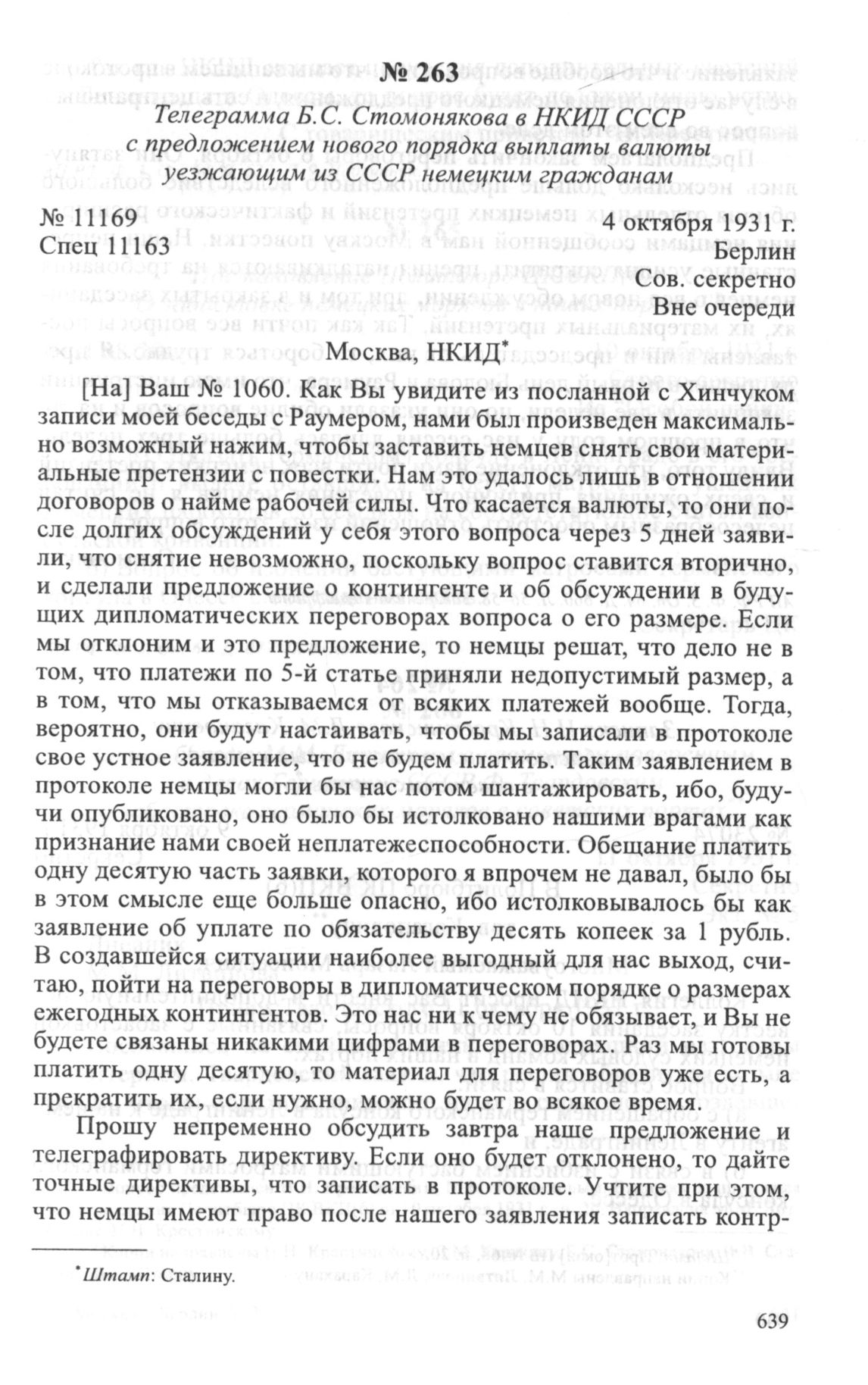 № 263

Телеграмма Б.С. Стомонякова в НКИД СССР с предложением нового порядка выплаты валюты уезжающим из СССР немецким гражданам

№ 11169
Спец 11163

4 октября 1931 г.
Берлин
Сов. секретно
Вне очереди

Москва, НКИД*

[На] Ваш № 1060. Как Вы увидите из посланной с Хинчуком записи моей беседы с Раумером, нами был произведен максимально возможный нажим, чтобы заставить немцев снять свои материальные претензии с повестки. Нам это удалось лишь в отношении договоров о найме рабочей силы. Что касается валюты, то они после долгих обсуждений у себя этого вопроса через 5 дней заявили, что снятие невозможно, поскольку вопрос ставится вторично, и сделали предложение о контингенте и об обсуждении в будущих дипломатических переговорах вопроса о его размере. Если мы отклоним и это предложение, то немцы решат, что дело не в том, что платежи по 5-й статье приняли недопустимый размер, а в том, что мы отказываемся от всяких платежей вообще. Тогда, вероятно, они будут настаивать, чтобы мы записали в протоколе свое устное заявление, что не будем платить. Таким заявлением в протоколе немцы могли бы нас потом шантажировать, ибо, будучи опубликовано, оно было бы истолковано нашими врагами как признание нами своей неплатежеспособности. Обещание платить одну десятую часть заявки, которого я впрочем не давал, было бы в этом смысле еще больше опасно, ибо истолковывалось бы как заявление об уплате по обязательству десять копеек за 1 рубль. В создавшейся ситуации наиболее выгодный для нас выход, считаю, пойти на переговоры в дипломатическом порядке о размерах ежегодных контингентов. Это нас ни к чему не обязывает, и Вы не будете связаны никакими цифрами в переговорах. Раз мы готовы платить одну десятую, то материал для переговоров уже есть, а прекратить их, если нужно, можно будет во всякое время.

Прошу непременно обсудить завтра наше предложение и телеграфировать директиву. Если оно будет отклонено, то дайте точные директивы, что записать в протоколе. Учтите при этом, что немцы имеют право после нашего заявления записать контр-

*Штамп: Сталину.

639